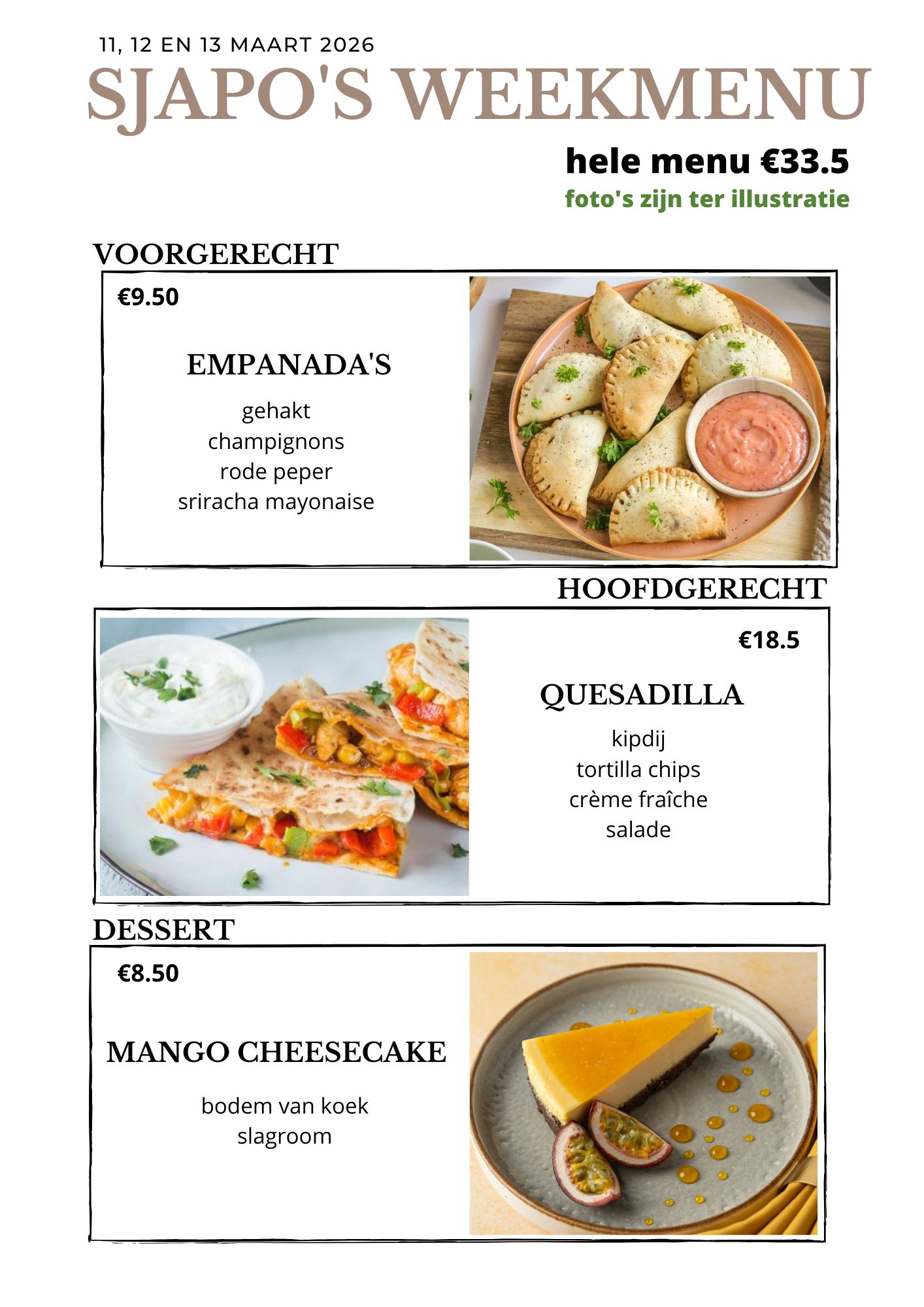 11, 12 EN 13 MAART 2026

SJAPO'S WEEKMENU

hele menu €33.5

foto's zijn ter illustratie

VOORGERECHT

€9.50

EMPANADA'S

gehakt
champignons
rode peper
sriracha mayonaise

HOOFDGERECHT

€18.5

QUESADILLA

kipdij
tortilla chips
crème fraîche
salade

DESSERT

€8.50

MANGO CHEESECAKE

bodem van koek
slagroom